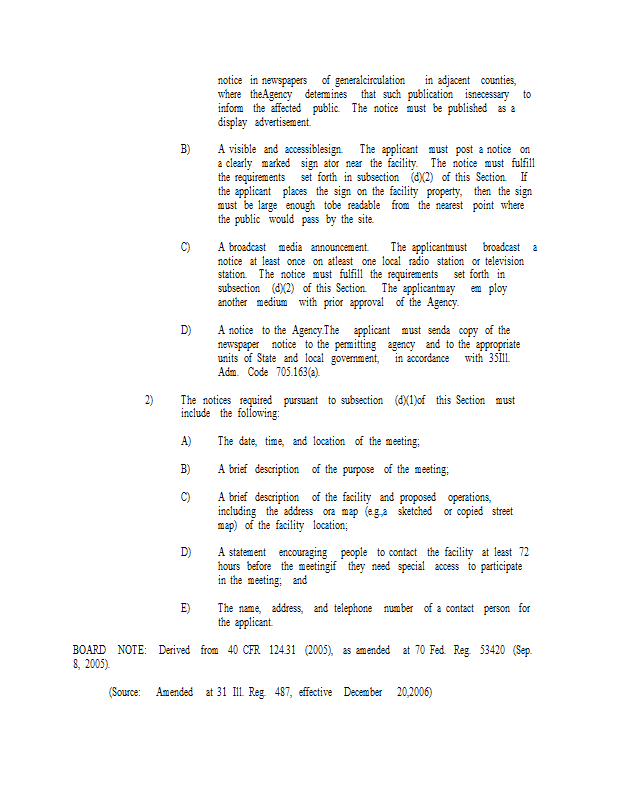 notice in newspapers of generalcirculation in adjacent counties, where theAgency determines that such publication isnecessary to inform the affected public. The notice must be published as a display advertisement.

B) A visible and accessiblesign. The applicant must post a notice on a clearly marked sign ator near the facility. The notice must fulfill the requirements set forth in subsection (d)(2) of this Section. If the applicant places the sign on the facility property, then the sign must be large enough tobe readable from the nearest point where the public would pass by the site.

C) A broadcast media announcement. The applicantmust broadcast a notice at least once on atleast one local radio station or television station. The notice must fulfill the requirements set forth in subsection (d)(2) of this Section. The applicantmay em ploy another medium with prior approval of the Agency.

D) A notice to the Agency.The applicant must senda copy of the newspaper notice to the permitting agency and to the appropriate units of State and local government, in accordance with 35Ill. Adm. Code 705.163(a).

2) The notices required pursuant to subsection (d)(1)of this Section must include the following:

A) The date, time, and location of the meeting;

B) A brief description of the purpose of the meeting;

C) A brief description of the facility and proposed operations, including the address ora map (e.g.,a sketched or copied street map) of the facility location;

D) A statement encouraging people to contact the facility at least 72 hours before the meetingif they need special access to participate in the meeting; and

E) The name, address, and telephone number of a contact person for the applicant.

BOARD NOTE: Derived from 40 CFR 124.31 (2005), as amended at 70 Fed. Reg. 53420 (Sep. 8, 2005).

(Source: Amended at 31 Ill. Reg. 487, effective December 20,2006)